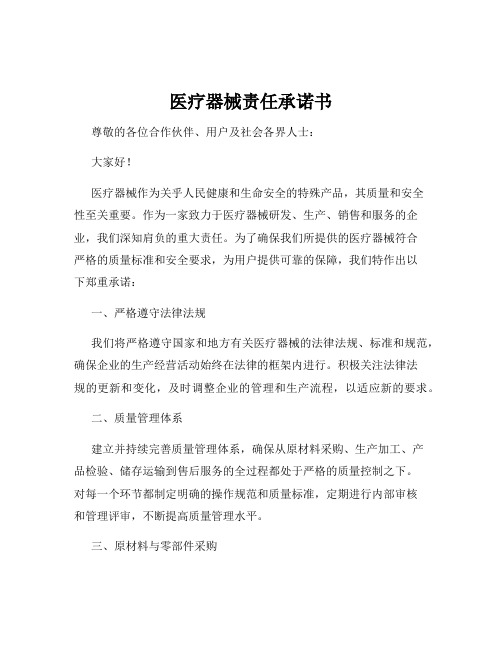 医疗器械责任承诺书

尊敬的各位合作伙伴、用户及社会各界人士：

大家好！

医疗器械作为关乎人民健康和生命安全的特殊产品，其质量和安全性至关重要。作为一家致力于医疗器械研发、生产、销售和服务的企业，我们深知肩负的重大责任。为了确保我们所提供的医疗器械符合严格的质量标准和安全要求，为用户提供可靠的保障，我们特作出以下郑重承诺：

一、严格遵守法律法规

我们将严格遵守国家和地方有关医疗器械的法律法规、标准和规范，确保企业的生产经营活动始终在法律的框架内进行。积极关注法律法规的更新和变化，及时调整企业的管理和生产流程，以适应新的要求。

二、质量管理体系

建立并持续完善质量管理体系，确保从原材料采购、生产加工、产品检验、储存运输到售后服务的全过程都处于严格的质量控制之下。对每一个环节都制定明确的操作规范和质量标准，定期进行内部审核和管理评审，不断提高质量管理水平。

三、原材料与零部件采购